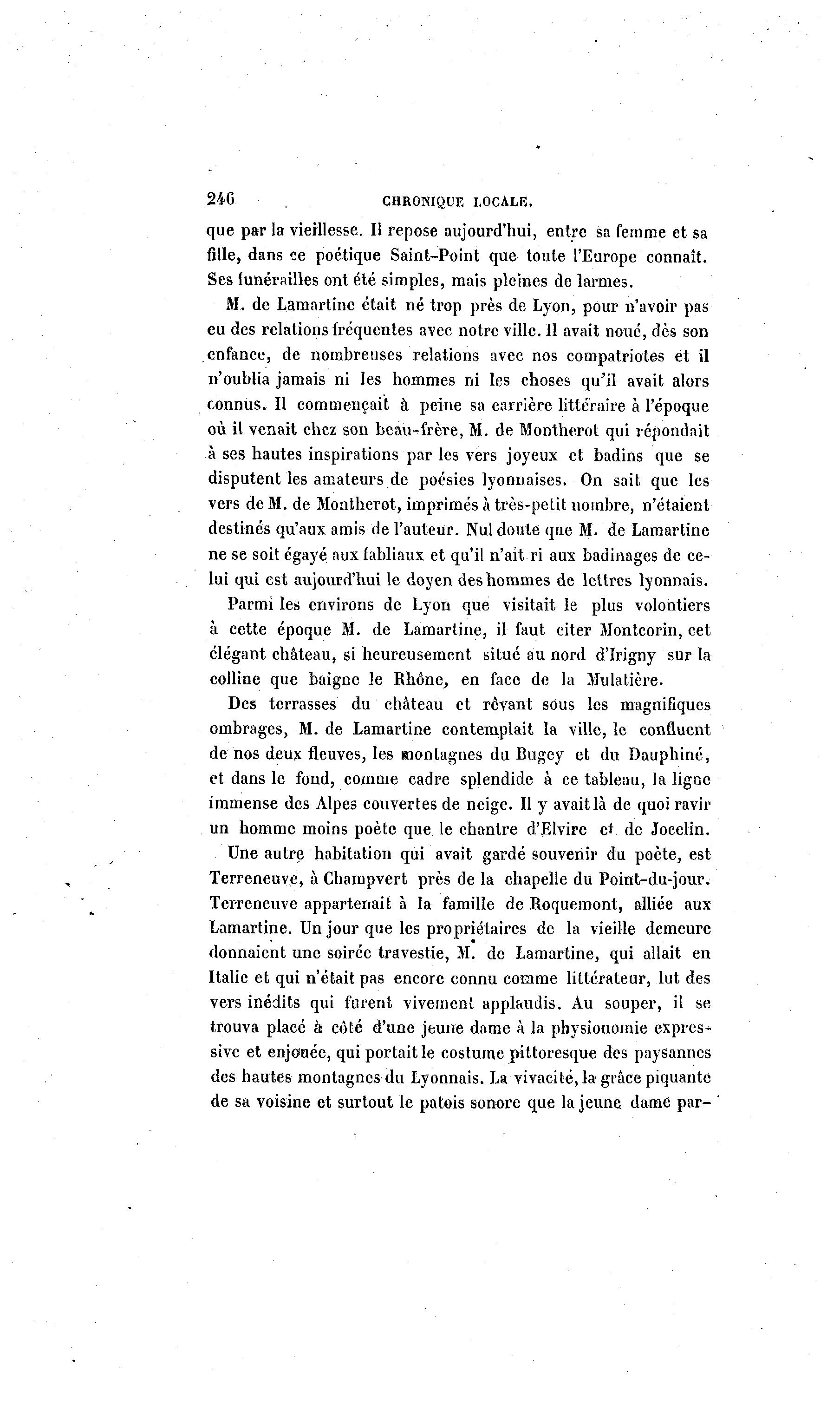 246 CHRONIQUE LOCALE.

que par la vieillesse. Il repose aujourd'hui, entre sa femme et sa fille, dans ce poétique Saint-Point que toute l'Europe connaît. Ses funérailles ont été simples, mais pleines de larmes.

M. de Lamartine était né trop près de Lyon, pour n'avoir pas eu des relations fréquentes avec notre ville. Il avait noué, dès son enfance, de nombreuses relations avec nos compatriotes et il n'oublia jamais ni les hommes ni les choses qu'il avait alors connus. Il commençait à peine sa carrière littéraire à l'époque où il venait chez son beau-frère, M. de Montherot qui répondait à ses hautes inspirations par les vers joyeux et badins que se disputent les amateurs de poésies lyonnaises. On sait que les vers de M. de Montherot, imprimés à très-petit nombre, n'étaient destinés qu'aux amis de l'auteur. Nul doute que M. de Lamartine ne se soit égayé aux fabliaux et qu'il n'ait ri aux badinages de celui qui est aujourd'hui le doyen des hommes de lettres lyonnais.

Parmi les environs de Lyon que visitait le plus volontiers à cette époque M. de Lamartine, il faut citer Montcorin, cet élégant château, si heureusement situé au nord d'Irigny sur la colline que baigne le Rhône, en face de la Mulatière.

Des terrasses du château et rêvant sous les magnifiques ombrages, M. de Lamartine contemplait la ville, le confluent de nos deux fleuves, les montagnes du Bugey et du Dauphiné, et dans le fond, comme cadre splendide à ce tableau, la ligne immense des Alpes couvertes de neige. Il y avait là de quoi ravir un homme moins poète que le chantre d'Elvire et de Jocelin.

Une autre habitation qui avait gardé souvenir du poète, est Terreneuve, à Champvert près de la chapelle du Point-du-jour. Terreneuve appartenait à la famille de Roquemont, alliée aux Lamartine. Un jour que les propriétaires de la vieille demeure donnaient une soirée travestie, M. de Lamartine, qui allait en Italie et qui n'était pas encore connu comme littérateur, lut des vers inédits qui furent vivement applaudis. Au souper, il se trouva placé à côté d'une jeune dame à la physionomie expressive et enjouée, qui portait le costume pittoresque des paysannes des hautes montagnes du Lyonnais. La vivacité, la grâce piquante de sa voisine et surtout le patois sonore que la jeune dame par-